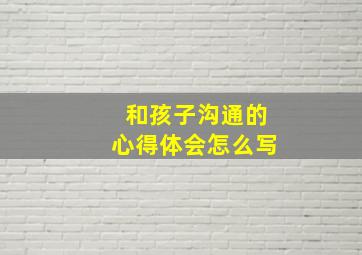 和孩子沟通的
心得体会怎么写